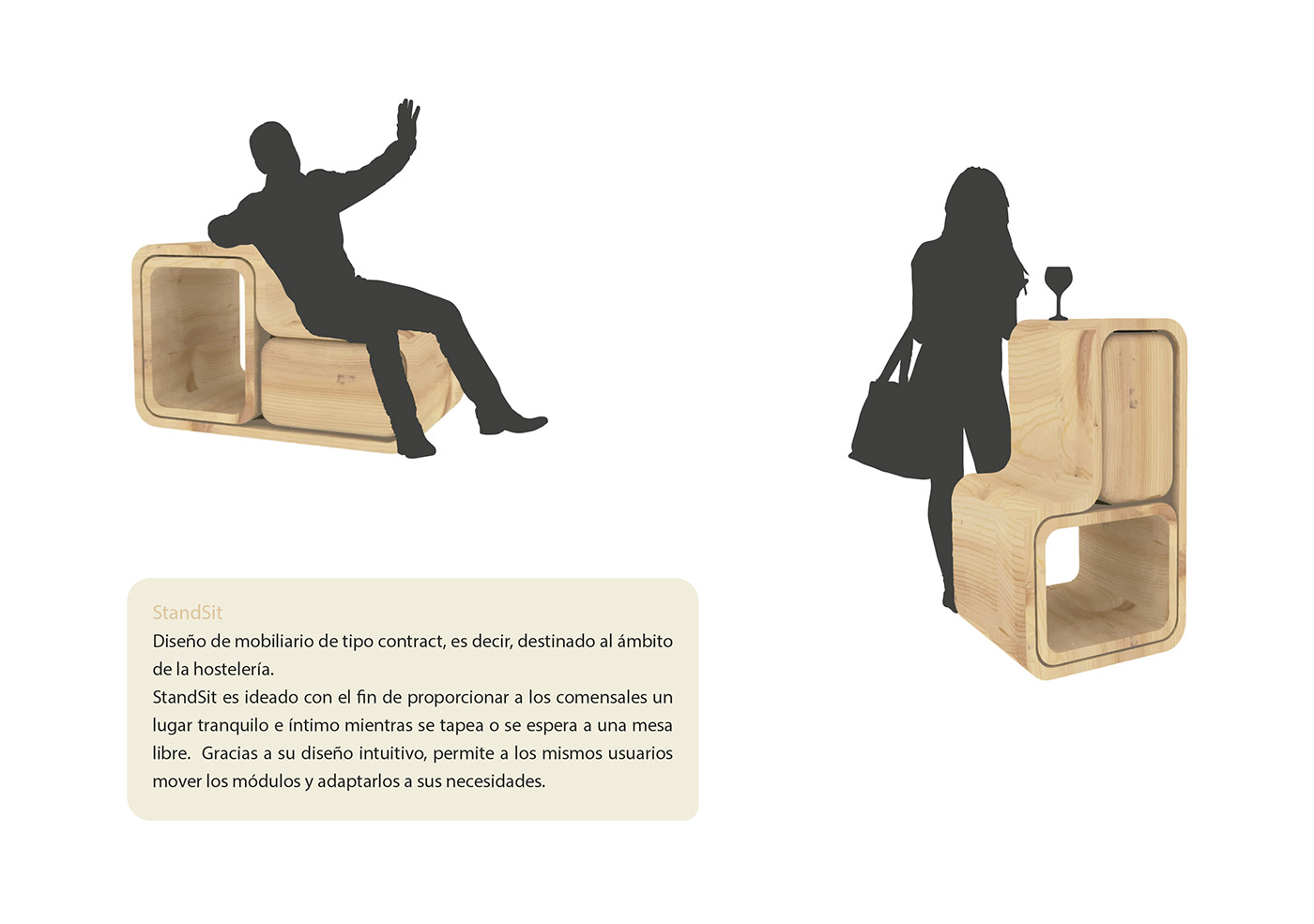 StandSit

Diseño de mobiliario de tipo contract, es decir, destinado al ámbito de la hostelería.

StandSit es ideado con el fin de proporcionar a los comensales un lugar tranquilo e íntimo mientras se tapea o se espera a una mesa libre. Gracias a su diseño intuitivo, permite a los mismos usuarios mover los módulos y adaptarlos a sus necesidades.